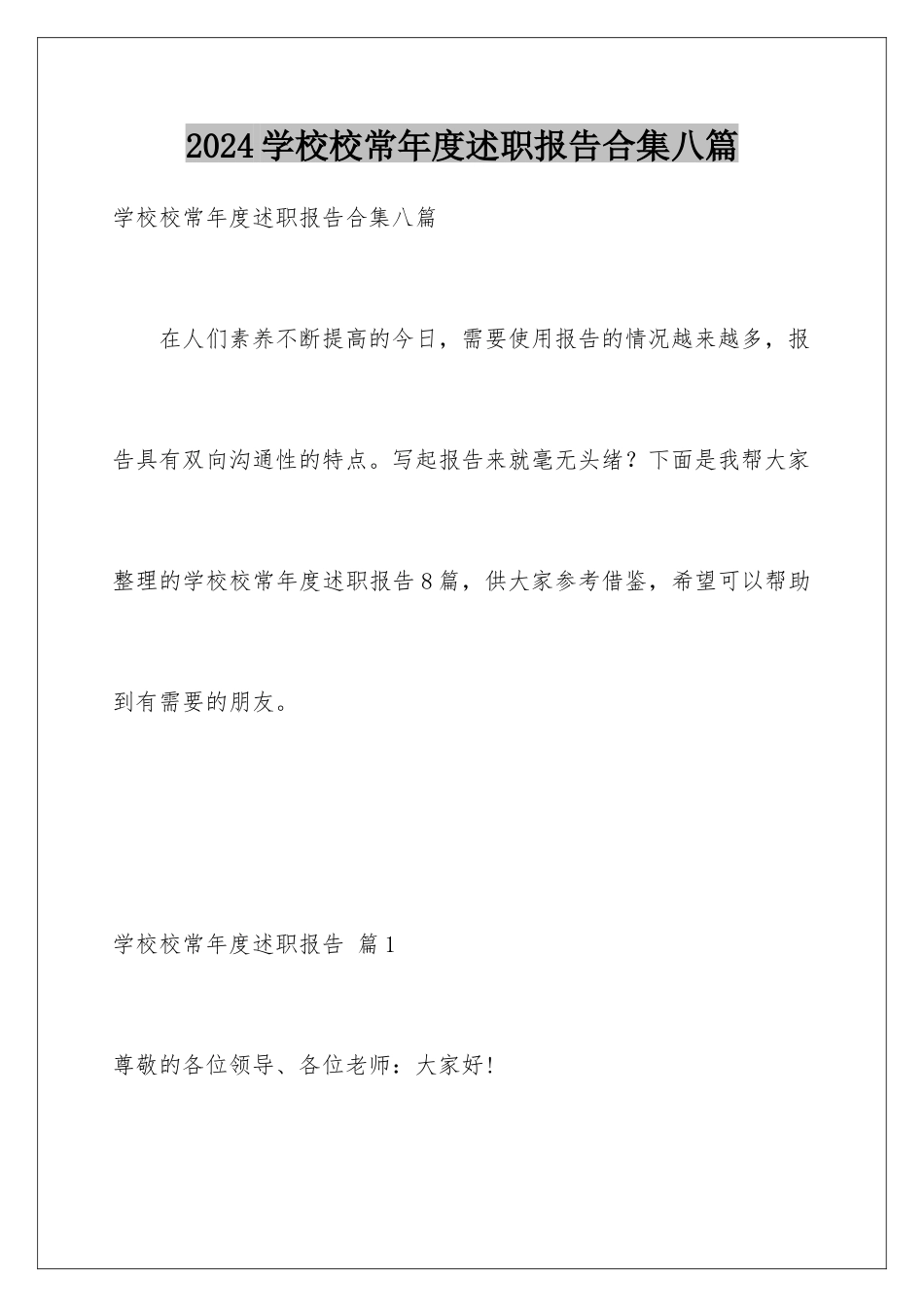 2024学校校常年度述职报告合集八篇

学校校常年度述职报告合集八篇

在人们素养不断提高的今日，需要使用报告的情况越来越多，报告具有双向沟通性的特点。写起报告来就毫无头绪？下面是我帮大家整理的学校校常年度述职报告8篇，供大家参考借鉴，希望可以帮助到有需要的朋友。

学校校常年度述职报告 篇1

尊敬的各位领导、各位老师：大家好!